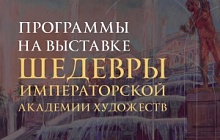 ПРОГРАММЫ НА ВЫСТАВКЕ
ШЕДЕВРЫ
ИМПЕРАТОРСКОЙ
АКАДЕМИИ ХУДОЖЕСТВ